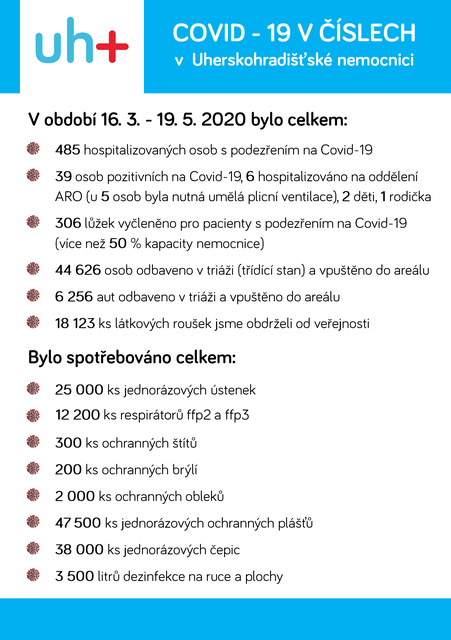 uh+

COVID - 19 V ČÍSLECH
v Uherskohradišťské nemocnici

V období 16. 3. - 19. 5. 2020 bylo celkem:

485 hospitalizovaných osob s podezřením na Covid-19

39 osob pozitivních na Covid-19, 6 hospitalizováno na oddělení ARO (u 5 osob byla nutná umělá plicní ventilace), 2 děti, 1 rodička

306 lůžek vyčleněno pro pacienty s podezřením na Covid-19 (více než 50 % kapacity nemocnice)

44 626 osob odbaveno v triáži (třídící stan) a vpuštěno do areálu

6 256 aut odbaveno v triáži a vpuštěno do areálu

18 123 ks látkových roušek jsme obdrželi od veřejnosti

Bylo spotřebováno celkem:

25 000 ks jednorázových ústenek

12 200 ks respirátorů ffp2 a ffp3

300 ks ochranných štítů

200 ks ochranných brýlí

2 000 ks ochranných obleků

47 500 ks jednorázových ochranných plášťů

38 000 ks jednorázových čepic

3 500 litrů dezinfekce na ruce a plochy